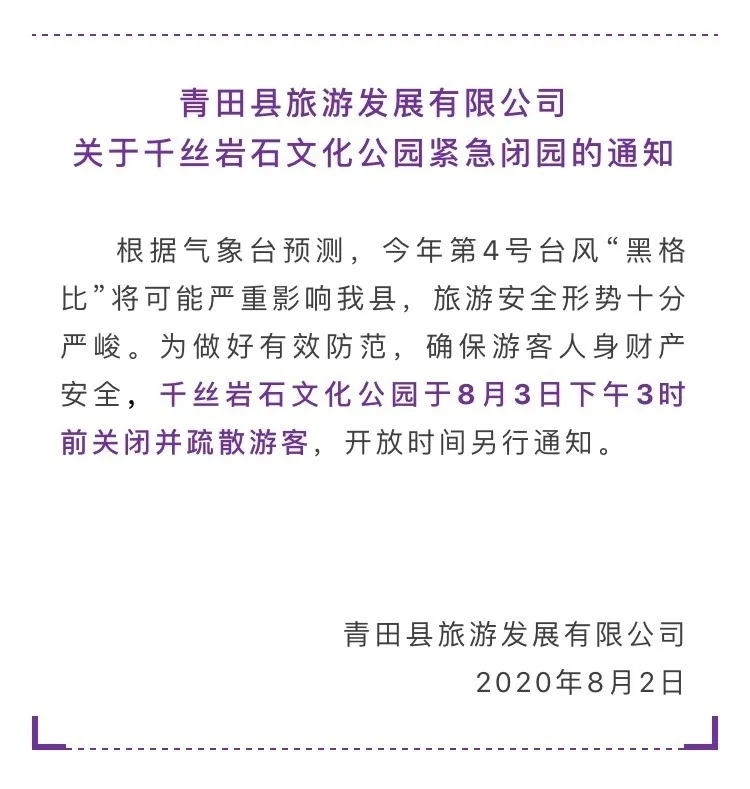 青田县旅游发展有限公司
关于千丝岩石文化公园紧急闭园的通知

根据气象台预测，今年第4号台风“黑格比”将可能严重影响我县，旅游安全形势十分严峻。为做好有效防范，确保游客人身财产安全，千丝岩石文化公园于8月3日下午3时前关闭并疏散游客，开放时间另行通知。

青田县旅游发展有限公司
2020年8月2日